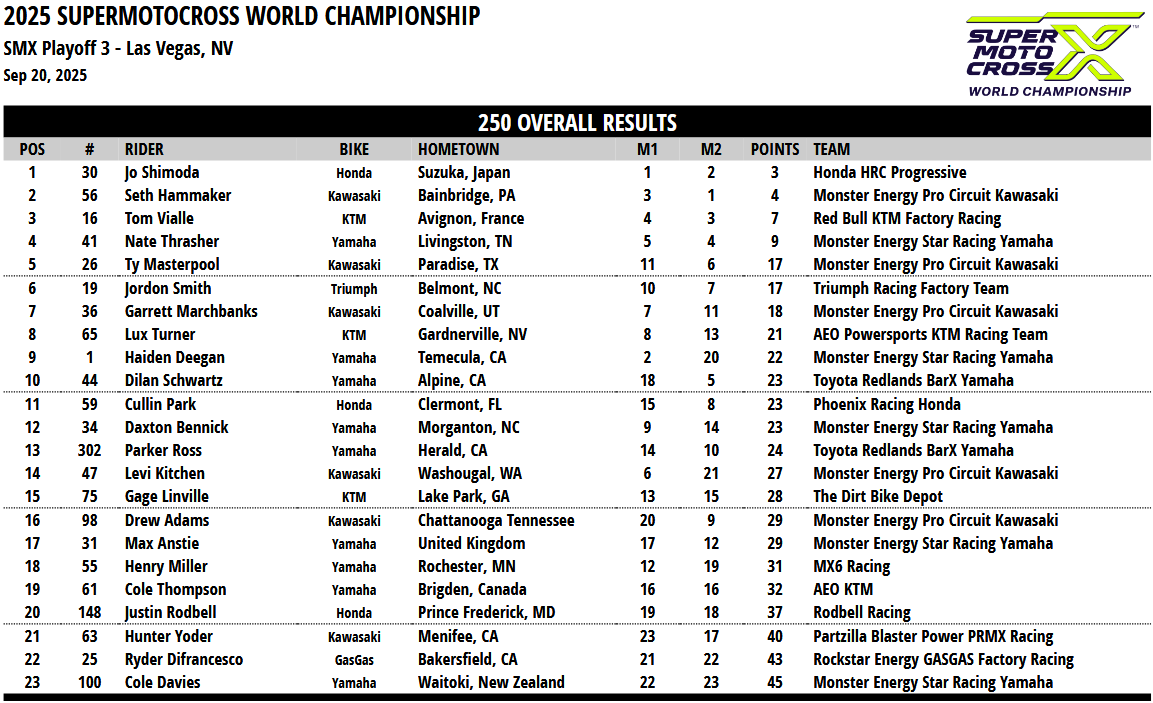 2025 SUPERMOTOCROSS WORLD CHAMPIONSHIP
SMX Playoff 3 - Las Vegas, NV
Sep 20, 2025

SUPER MOTO CROSS X WORLD CHAMPIONSHIP

250 OVERALL RESULTS

| POS | # | RIDER | BIKE | HOMETOWN | M1 | M2 | POINTS | TEAM |
|---|---|---|---|---|---|---|---|---|
| 1 | 30 | Jo Shimoda | Honda | Suzuka, Japan | 1 | 2 | 3 | Honda HRC Progressive |
| 2 | 56 | Seth Hammaker | Kawasaki | Bainbridge, PA | 3 | 1 | 4 | Monster Energy Pro Circuit Kawasaki |
| 3 | 16 | Tom Vialle | KTM | Avignon, France | 4 | 3 | 7 | Red Bull KTM Factory Racing |
| 4 | 41 | Nate Thrasher | Yamaha | Livingston, TN | 5 | 4 | 9 | Monster Energy Star Racing Yamaha |
| 5 | 26 | Ty Masterpool | Kawasaki | Paradise, TX | 11 | 6 | 17 | Monster Energy Pro Circuit Kawasaki |
| 6 | 19 | Jordon Smith | Triumph | Belmont, NC | 10 | 7 | 17 | Triumph Racing Factory Team |
| 7 | 36 | Garrett Marchbanks | Kawasaki | Coalville, UT | 7 | 11 | 18 | Monster Energy Pro Circuit Kawasaki |
| 8 | 65 | Lux Turner | KTM | Gardnerville, NV | 8 | 13 | 21 | AEO Powersports KTM Racing Team |
| 9 | 1 | Haiden Deegan | Yamaha | Temecula, CA | 2 | 20 | 22 | Monster Energy Star Racing Yamaha |
| 10 | 44 | Dilan Schwartz | Yamaha | Alpine, CA | 18 | 5 | 23 | Toyota Redlands BarX Yamaha |
| 11 | 59 | Cullin Park | Honda | Clermont, FL | 15 | 8 | 23 | Phoenix Racing Honda |
| 12 | 34 | Daxton Bennick | Yamaha | Morganton, NC | 9 | 14 | 23 | Monster Energy Star Racing Yamaha |
| 13 | 302 | Parker Ross | Yamaha | Herald, CA | 14 | 10 | 24 | Toyota Redlands BarX Yamaha |
| 14 | 47 | Levi Kitchen | Kawasaki | Washougal, WA | 6 | 21 | 27 | Monster Energy Pro Circuit Kawasaki |
| 15 | 75 | Gage Linville | KTM | Lake Park, GA | 13 | 15 | 28 | The Dirt Bike Depot |
| 16 | 98 | Drew Adams | Kawasaki | Chattanooga Tennessee | 20 | 9 | 29 | Monster Energy Pro Circuit Kawasaki |
| 17 | 31 | Max Anstie | Yamaha | United Kingdom | 17 | 12 | 29 | Monster Energy Star Racing Yamaha |
| 18 | 55 | Henry Miller | Yamaha | Rochester, MN | 12 | 19 | 31 | MX6 Racing |
| 19 | 61 | Cole Thompson | Yamaha | Brigden, Canada | 16 | 16 | 32 | AEO KTM |
| 20 | 148 | Justin Rodbell | Honda | Prince Frederick, MD | 19 | 18 | 37 | Rodbell Racing |
| 21 | 63 | Hunter Yoder | Kawasaki | Menifee, CA | 23 | 17 | 40 | Partzilla Blaster Power PRMX Racing |
| 22 | 25 | Ryder Difrancesco | GasGas | Bakersfield, CA | 21 | 22 | 43 | Rockstar Energy GASGAS Factory Racing |
| 23 | 100 | Cole Davies | Yamaha | Waitoki, New Zealand | 22 | 23 | 45 | Monster Energy Star Racing Yamaha |